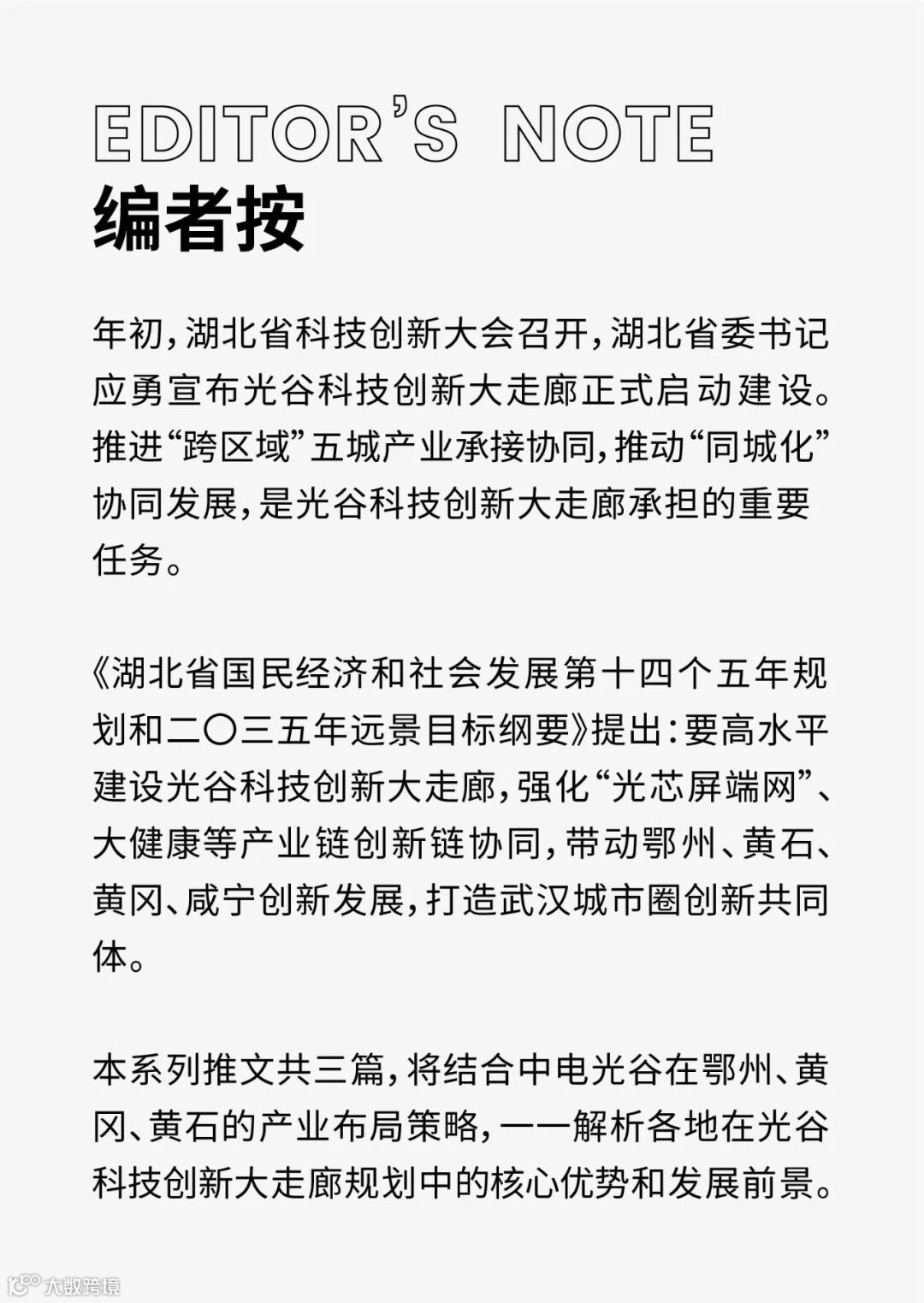 EDITOR'S NOTE
编者按

年初，湖北省科技创新大会召开，湖北省委书记应勇宣布光谷科技创新大走廊正式启动建设。推进“跨区域”五城产业承接协同，推动“同城化”协同发展，是光谷科技创新大走廊承担的重要任务。

《湖北省国民经济和社会发展第十四个五年规划和二〇三五年远景目标纲要》提出：要高水平建设光谷科技创新大走廊，强化“光芯屏端网”、大健康等产业链创新链协同，带动鄂州、黄石、黄冈、咸宁创新发展，打造武汉城市圈创新共同体。

本系列推文共三篇，将结合中电光谷在鄂州、黄冈、黄石的产业布局策略，一一解析各地在光谷科技创新大走廊规划中的核心优势和发展前景。

大数跨境